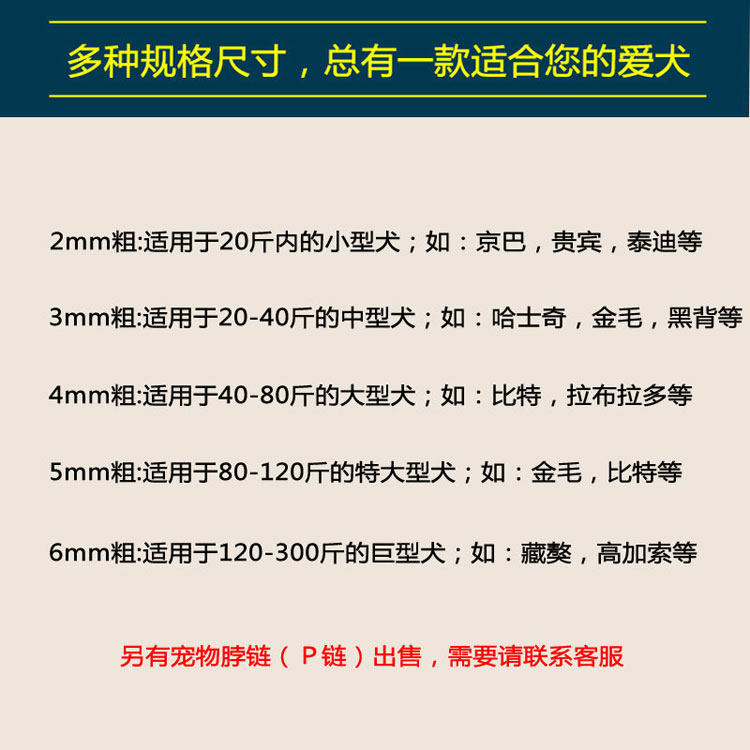 多种规格尺寸，总有一款适合您的爱犬

2mm粗:适用于20斤内的小型犬；如：京巴，贵宾，泰迪等

3mm粗:适用于20-40斤的中型犬；如：哈士奇，金毛，黑背等

4mm粗:适用于40-80斤的大型犬；如：比特，拉布拉多等

5mm粗:适用于80-120斤的特大型犬；如：金毛，比特等

6mm粗:适用于120-300斤的巨型犬；如：藏獒，高加索等

另有宠物脖链（P链）出售，需要请联系客服